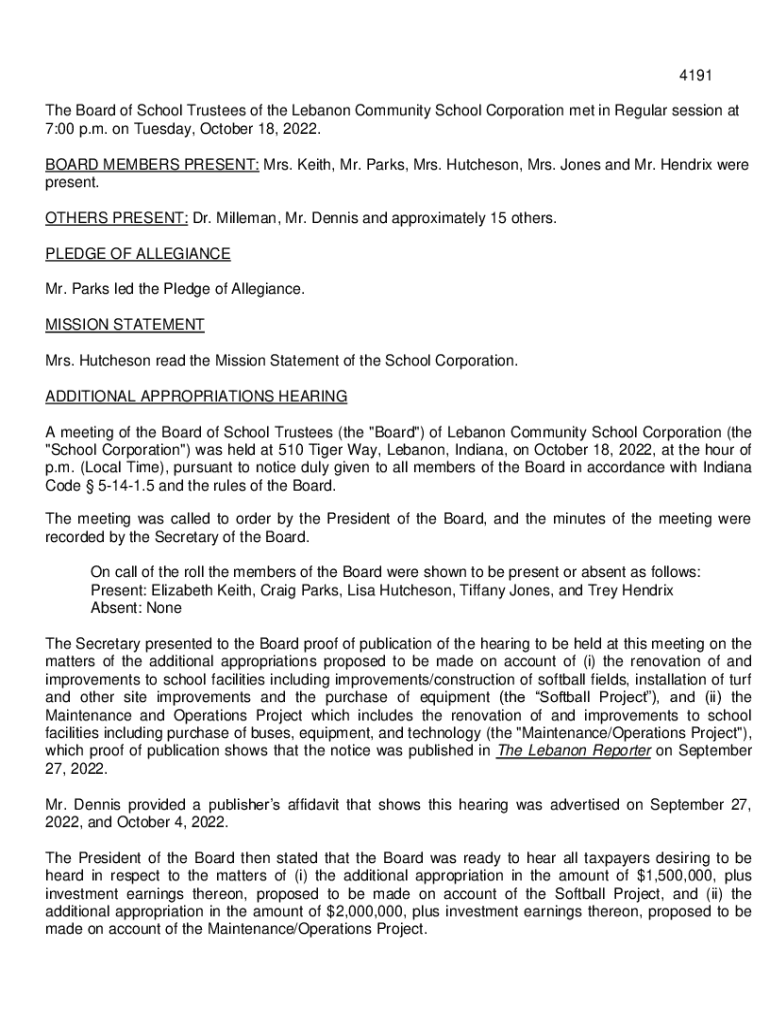 4191

The Board of School Trustees of the Lebanon Community School Corporation met in Regular session at 7:00 p.m. on Tuesday, October 18, 2022.

BOARD MEMBERS PRESENT: Mrs. Keith, Mr. Parks, Mrs. Hutcheson, Mrs. Jones and Mr. Hendrix were present.

OTHERS PRESENT: Dr. Milleman, Mr. Dennis and approximately 15 others.

PLEDGE OF ALLEGIANCE

Mr. Parks led the Pledge of Allegiance.

MISSION STATEMENT

Mrs. Hutcheson read the Mission Statement of the School Corporation.

ADDITIONAL APPROPRIATIONS HEARING

A meeting of the Board of School Trustees (the "Board") of Lebanon Community School Corporation (the "School Corporation") was held at 510 Tiger Way, Lebanon, Indiana, on October 18, 2022, at the hour of p.m. (Local Time), pursuant to notice duly given to all members of the Board in accordance with Indiana Code § 5-14-1.5 and the rules of the Board.

The meeting was called to order by the President of the Board, and the minutes of the meeting were recorded by the Secretary of the Board.

On call of the roll the members of the Board were shown to be present or absent as follows:
Present: Elizabeth Keith, Craig Parks, Lisa Hutcheson, Tiffany Jones, and Trey Hendrix
Absent: None

The Secretary presented to the Board proof of publication of the hearing to be held at this meeting on the matters of the additional appropriations proposed to be made on account of (i) the renovation of and improvements to school facilities including improvements/construction of softball fields, installation of turf and other site improvements and the purchase of equipment (the “Softball Project”), and (ii) the Maintenance and Operations Project which includes the renovation of and improvements to school facilities including purchase of buses, equipment, and technology (the "Maintenance/Operations Project"), which proof of publication shows that the notice was published in The Lebanon Reporter on September 27, 2022.

Mr. Dennis provided a publisher’s affidavit that shows this hearing was advertised on September 27, 2022, and October 4, 2022.

The President of the Board then stated that the Board was ready to hear all taxpayers desiring to be heard in respect to the matters of (i) the additional appropriation in the amount of $1,500,000, plus investment earnings thereon, proposed to be made on account of the Softball Project, and (ii) the additional appropriation in the amount of $2,000,000, plus investment earnings thereon, proposed to be made on account of the Maintenance/Operations Project.